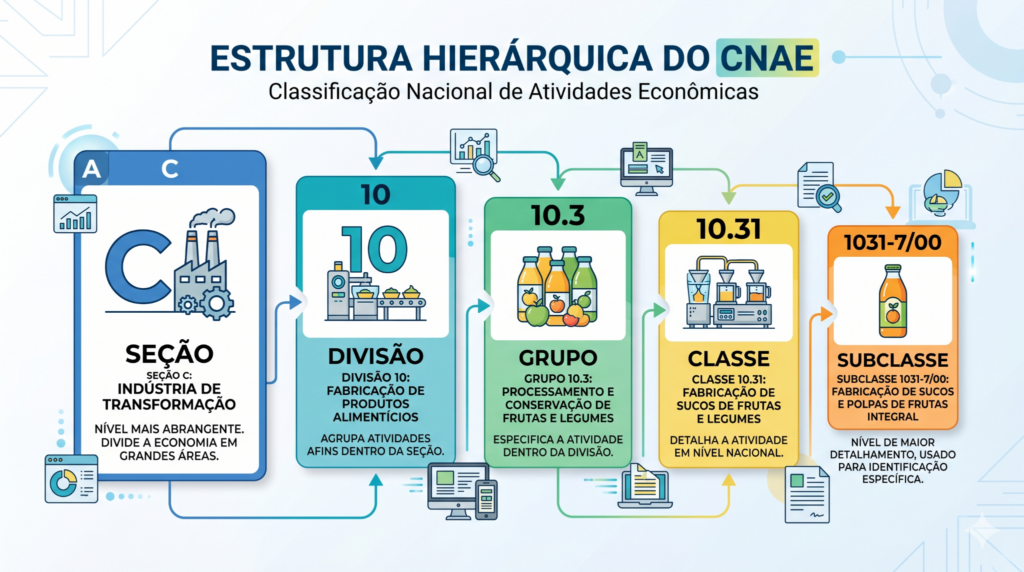 ESTRUTURA HIERÁRQUICA DO CNAE
Classificação Nacional de Atividades Econômicas

A C

C

SEÇÃO
SEÇÃO C: INDÚSTRIA DE TRANSFORMAÇÃO
NÍVEL MAIS ABRANGENTE. DIVIDE A ECONOMIA EM GRANDES ÁREAS.

10
10
DIVISÃO
DIVISÃO 10: FABRICAÇÃO DE PRODUTOS ALIMENTÍCIOS
AGRUPA ATIVIDADES AFINS DENTRO DA SEÇÃO.

10.3
GRUPO
GRUPO 10.3: PROCESSAMENTO E CONSERVAÇÃO DE FRUTAS E LEGUMES
ESPECIFICA A ATIVIDADE DENTRO DA DIVISÃO.

10.31
CLASSE
CLASSE 10.31: FABRICAÇÃO DE SUCOS DE FRUTAS E LEGUMES
DETALHA A ATIVIDADE EM NÍVEL NACIONAL.

1031-7/00
SUBCLASSE
SUBCLASSE 1031-7/00: FABRICAÇÃO DE SUCOS E POLPAS DE FRUTAS INTEGRAL
NÍVEL DE MAIOR DETALHAMENTO, USADO PARA IDENTIFICAÇÃO ESPECÍFICA.